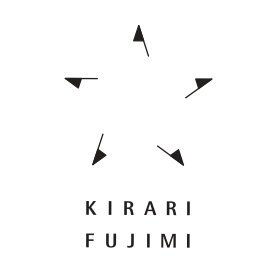 KIRARI
FUJIMI